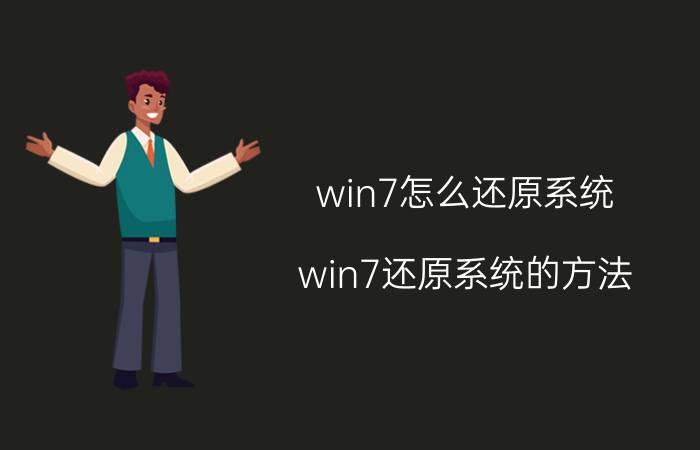 win7怎么还原系统

win7还原系统的方法